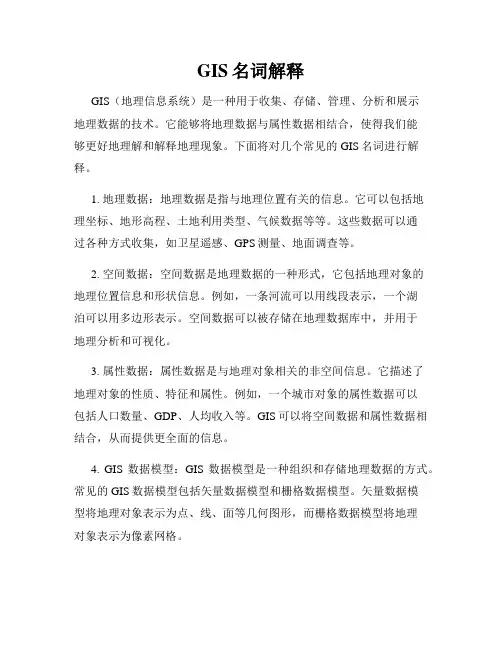 GIS 名词解释

GIS（地理信息系统）是一种用于收集、存储、管理、分析和展示地理数据的技术。它能够将地理数据与属性数据相结合，使得我们能够更好地理解和解释地理现象。下面将对几个常见的 GIS 名词进行解释。

1. 地理数据：地理数据是指与地理位置有关的信息。它可以包括地理坐标、地形高程、土地利用类型、气候数据等等。这些数据可以通过各种方式收集，如卫星遥感、GPS 测量、地面调查等。

2. 空间数据：空间数据是地理数据的一种形式，它包括地理对象的地理位置信息和形状信息。例如，一条河流可以用线段表示，一个湖泊可以用多边形表示。空间数据可以被存储在地理数据库中，并用于地理分析和可视化。

3. 属性数据：属性数据是与地理对象相关的非空间信息。它描述了地理对象的性质、特征和属性。例如，一个城市对象的属性数据可以包括人口数量、GDP、人均收入等。GIS 可以将空间数据和属性数据相结合，从而提供更全面的信息。

4. GIS 数据模型：GIS 数据模型是一种组织和存储地理数据的方式。常见的 GIS 数据模型包括矢量数据模型和栅格数据模型。矢量数据模型将地理对象表示为点、线、面等几何图形，而栅格数据模型将地理对象表示为像素网格。